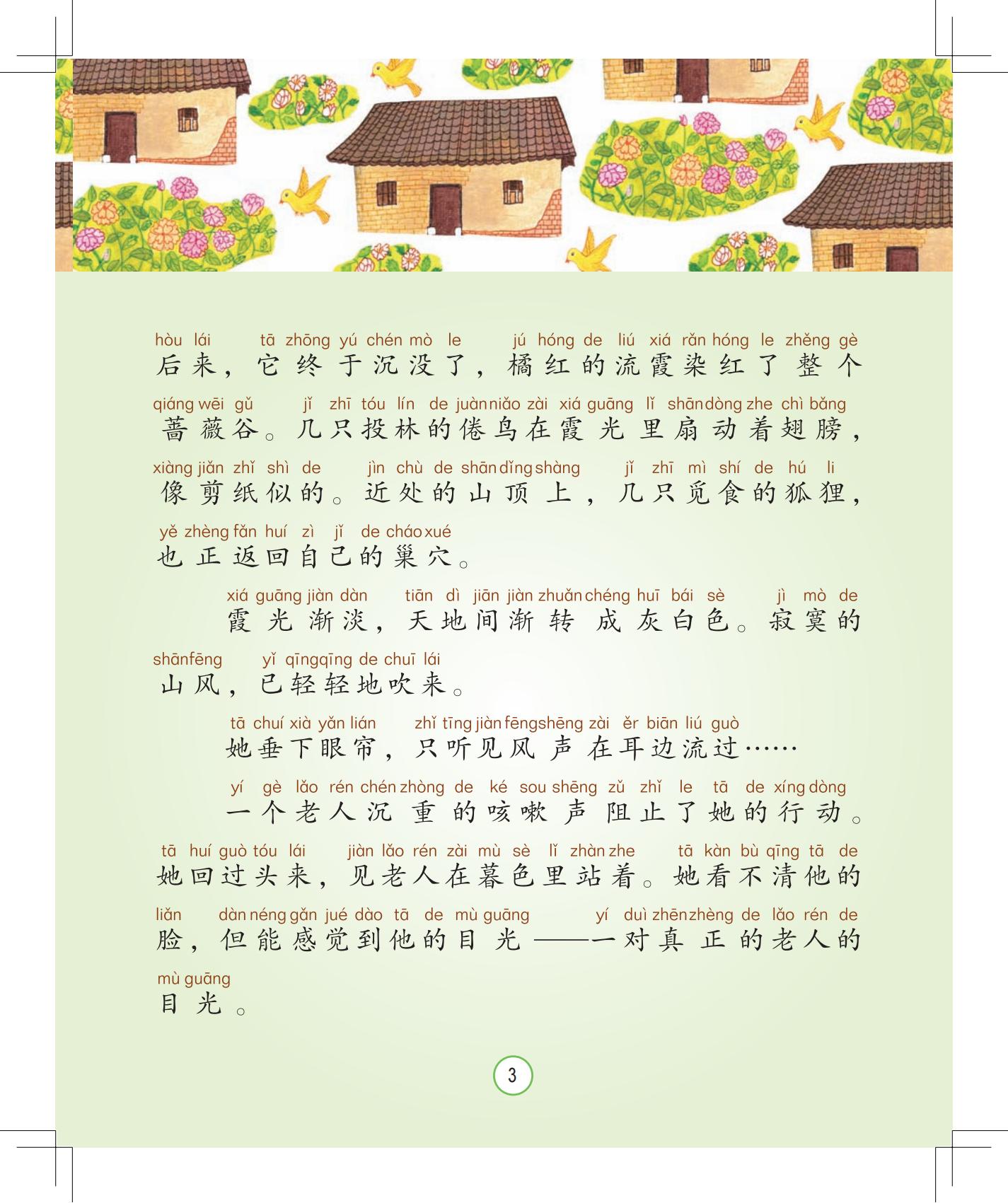 hòu lái tā zhōng yú chén mò le jú hóng de liú xiá rǎn hóng le zhěng gè
后来，它终于沉没了，橘红的流霞染红了整个

qiáng wēi gǔ jǐ zhī tóu lín de juàn niǎo zài xiá guāng lǐ shān dòng zhe chì bǎng
蔷薇谷。几只投林的倦鸟在霞光里扇动着翅膀，

xiàng jiǎn zhǐ shì de jìn chù de shān dǐng shàng jǐ zhī mì shí de hú li
像剪纸似的。近处的山顶上，几只觅食的狐狸，

yě zhèng fǎn huí zì jǐ de cháo xué
也正返回自己的巢穴。

xiá guāng jiàn dàn tiān dì jiān jiàn zhuǎn chéng huī bái sè jì mò de
霞光渐淡，天地间渐转成灰白色。寂寞的

shān fēng yǐ qīng qīng de chuī lái
山风，已轻轻地吹来。

tā chuí xià yǎn lián zhǐ tīng jiàn fēng shēng zài ěr biān liú guò
她垂下眼帘，只听见风声在耳边流过……

yí gè lǎo rén chén zhòng de ké sou shēng zǔ zhǐ le tā de xíng dòng
一个老人沉重的咳嗽声阻止了她的行动。

tā huí guò tóu lái jiàn lǎo rén zài mù sè lǐ zhàn zhe tā kàn bù qīng tā de
她回过头来，见老人在暮色里站着。她看不清他的

liǎn dàn néng gǎn jué dào tā de mù guāng yí duì zhēn zhèng de lǎo rén de
脸，但能感觉到他的目光——一对真正的老人的

mù guāng
目光。

3